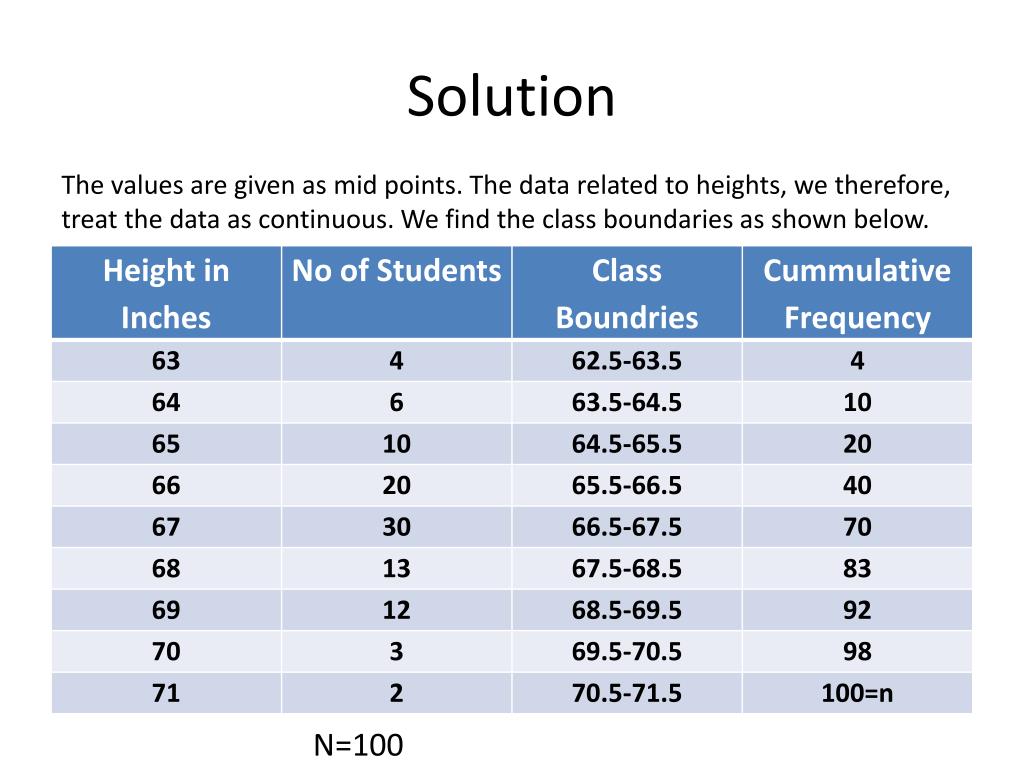 Solution

The values are given as mid points. The data related to heights, we therefore, treat the data as continuous. We find the class boundaries as shown below.

| Height in Inches | No of Students | Class Boundries | Cummulative Frequency |
|---|---|---|---|
| 63 | 4 | 62.5-63.5 | 4 |
| 64 | 6 | 63.5-64.5 | 10 |
| 65 | 10 | 64.5-65.5 | 20 |
| 66 | 20 | 65.5-66.5 | 40 |
| 67 | 30 | 66.5-67.5 | 70 |
| 68 | 13 | 67.5-68.5 | 83 |
| 69 | 12 | 68.5-69.5 | 92 |
| 70 | 3 | 69.5-70.5 | 98 |
| 71 | 2 | 70.5-71.5 | 100=n |

N=100